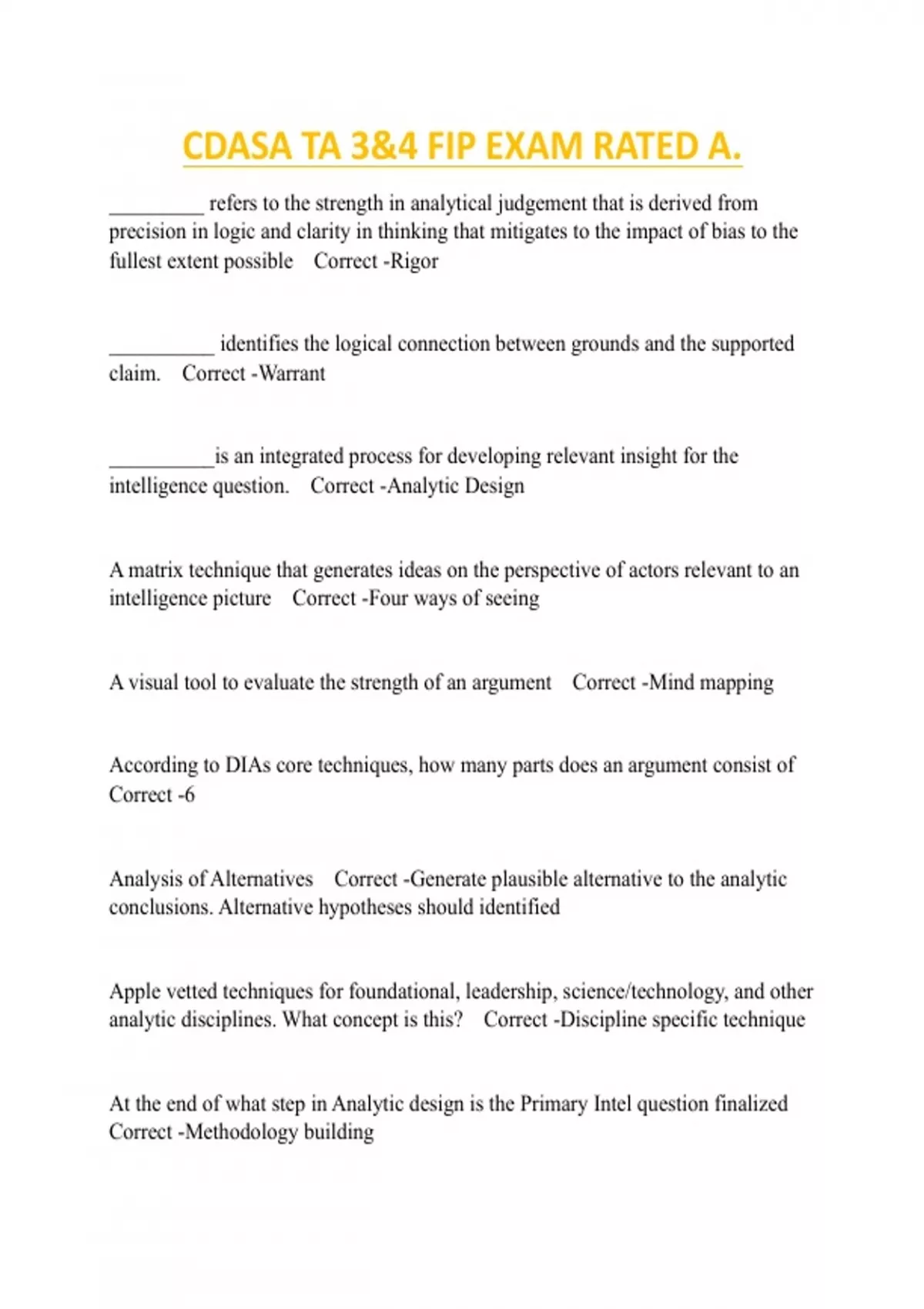 CDASA TA 3&4 FIP EXAM RATED A.

_________ refers to the strength in analytical judgement that is derived from precision in logic and clarity in thinking that mitigates to the impact of bias to the fullest extent possible    Correct -Rigor

__________ identifies the logical connection between grounds and the supported claim.    Correct -Warrant

__________is an integrated process for developing relevant insight for the intelligence question.    Correct -Analytic Design

A matrix technique that generates ideas on the perspective of actors relevant to an intelligence picture    Correct -Four ways of seeing

A visual tool to evaluate the strength of an argument    Correct -Mind mapping

According to DIAs core techniques, how many parts does an argument consist of    Correct -6

Analysis of Alternatives    Correct -Generate plausible alternative to the analytic conclusions. Alternative hypotheses should identified

Apple vetted techniques for foundational, leadership, science/technology, and other analytic disciplines. What concept is this?    Correct -Discipline specific technique

At the end of what step in Analytic design is the Primary Intel question finalized    Correct -Methodology building